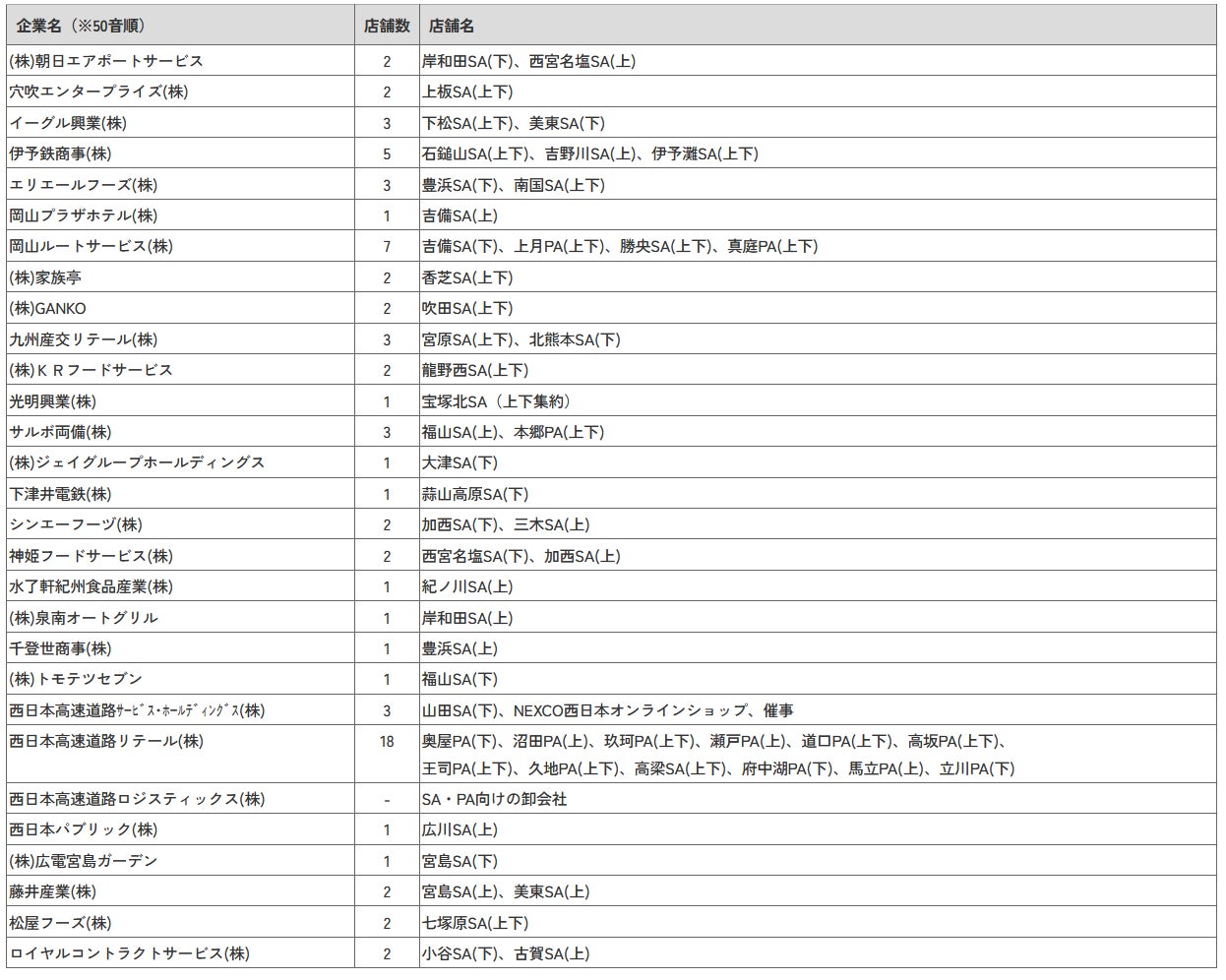 | 企業名（※50音順） | 店舗数 | 店舗名 |
|---|---|---|
| (株)朝日エアポートサービス | 2 | 岸和田SA(下)、西宮名塩SA(上) |
| 穴吹エンタープライズ(株) | 2 | 上板SA(上下) |
| イーグル興業(株) | 3 | 下松SA(上下)、美東SA(下) |
| 伊予鉄商事(株) | 5 | 石鎚山SA(上下)、吉野川SA(上)、伊予灘SA(上下) |
| エリエールフーズ(株) | 3 | 豊浜SA(下)、南国SA(上下) |
| 岡山プラザホテル(株) | 1 | 吉備SA(上) |
| 岡山ルートサービス(株) | 7 | 吉備SA(下)、上月PA(上下)、勝央SA(上下)、真庭PA(上下) |
| (株)家族亭 | 2 | 香芝SA(上下) |
| (株)GANKO | 2 | 吹田SA(上下) |
| 九州産交リテール(株) | 3 | 宮原SA(上下)、北熊本SA(下) |
| (株)ＫＲフードサービス | 2 | 龍野西SA(上下) |
| 光明興業(株) | 1 | 宝塚北SA（上下集約） |
| サルボ両備(株) | 3 | 福山SA(上)、本郷PA(上下) |
| (株)ジェイグループホールディングス | 1 | 大津SA(下) |
| 下津井電鉄(株) | 1 | 蒜山高原SA(下) |
| シンエーフーヅ(株) | 2 | 加西SA(下)、三木SA(上) |
| 神姫フードサービス(株) | 2 | 西宮名塩SA(下)、加西SA(上) |
| 水了軒紀州食品産業(株) | 1 | 紀ノ川SA(上) |
| (株)泉南オートグリル | 1 | 岸和田SA(上) |
| 千登世商事(株) | 1 | 豊浜SA(上) |
| (株)トモテツセブン | 1 | 福山SA(下) |
| 西日本高速道路ｻｰﾋﾞｽ･ﾎｰﾙﾃﾞｨﾝｸﾞｽ(株) | 3 | 山田SA(下)、NEXCO西日本オンラインショップ、催事 |
| 西日本高速道路リテール(株) | 18 | 奥屋PA(下)、沼田PA(上)、玖珂PA(上下)、瀬戸PA(上)、道口PA(上下)、高坂PA(上下)、王司PA(上下)、久地PA(上下)、高梁SA(上下)、府中湖PA(下)、馬立PA(上)、立川PA(下) |
| 西日本高速道路ロジスティックス(株) | - | SA・PA向けの卸会社 |
| 西日本パブリック(株) | 1 | 広川SA(上) |
| (株)広電宮島ガーデン | 1 | 宮島SA(下) |
| 藤井産業(株) | 2 | 宮島SA(上)、美東SA(上) |
| 松屋フーズ(株) | 2 | 七塚原SA(上下) |
| ロイヤルコントラクトサービス(株) | 2 | 小谷SA(下)、古賀SA(上) |